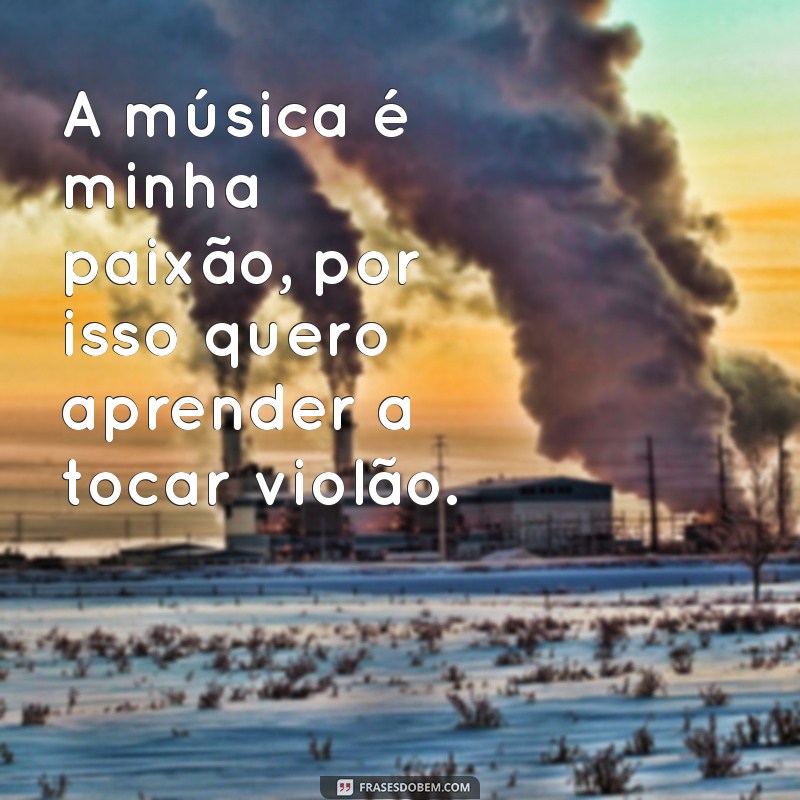 A música é minha paixão, por isso quero aprender a tocar violão.

FRASESDOBEM.COM